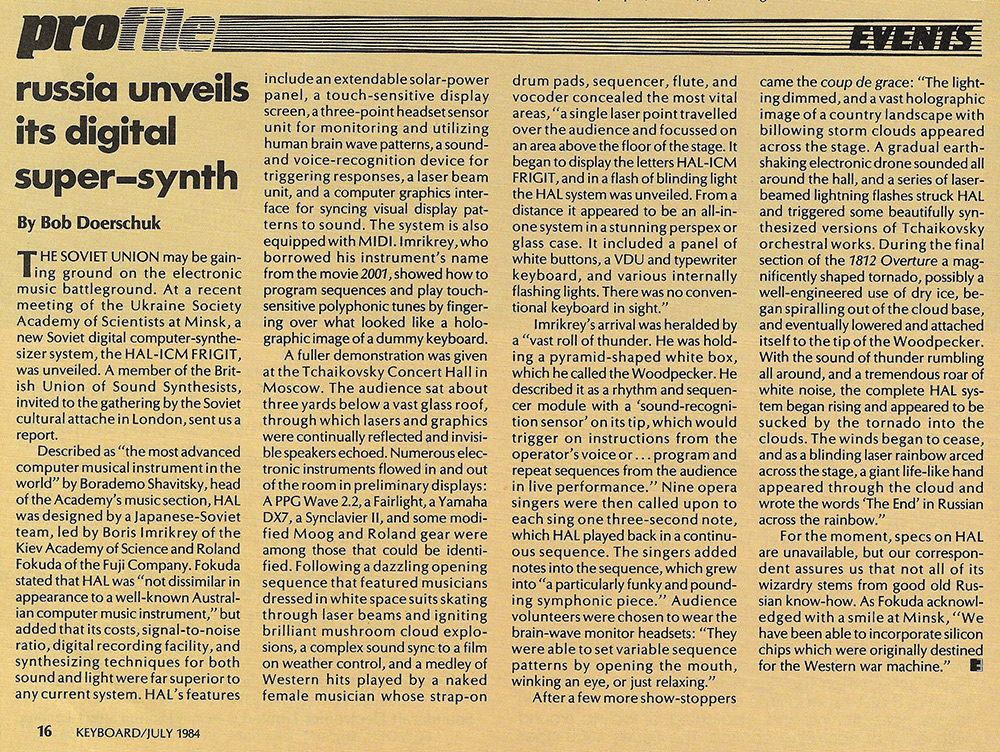 profile

EVENTS

russia unveils its digital super–synth

By Bob Doerschuk

THE SOVIET UNION may be gaining ground on the electronic music battleground. At a recent meeting of the Ukraine Society Academy of Scientists at Minsk, a new Soviet digital computer-synthesizer system, the HAL-ICM FRIGIT, was unveiled. A member of the British Union of Sound Synthesists, invited to the gathering by the Soviet cultural attache in London, sent us a report.

Described as "the most advanced computer musical instrument in the world" by Borademo Shavitsky, head of the Academy's music section, HAL was designed by a Japanese-Soviet team, led by Boris Imrikrey of the Kiev Academy of Science and Roland Fokuda of the Fuji Company. Fokuda stated that HAL was "not dissimilar in appearance to a well-known Australian computer music instrument," but added that its costs, signal-to-noise ratio, digital recording facility, and synthesizing techniques for both sound and light were far superior to any current system. HAL's features include an extendable solar-power panel, a touch-sensitive display screen, a three-point headset sensor unit for monitoring and utilizing human brain wave patterns, a sound- and voice-recognition device for triggering responses, a laser beam unit, and a computer graphics interface for syncing visual display patterns to sound. The system is also equipped with MIDI. Imrikrey, who borrowed his instrument's name from the movie 2001, showed how to program sequences and play touch-sensitive polyphonic tunes by fingering over what looked like a holographic image of a dummy keyboard.

A fuller demonstration was given at the Tchaikovsky Concert Hall in Moscow. The audience sat about three yards below a vast glass roof, through which lasers and graphics were continually reflected and invisible speakers echoed. Numerous electronic instruments flowed in and out of the room in preliminary displays: A PPG Wave 2.2, a Fairlight, a Yamaha DX7, a Synclavier II, and some modified Moog and Roland gear were among those that could be identified. Following a dazzling opening sequence that featured musicians dressed in white space suits skating through laser beams and igniting brilliant mushroom cloud explosions, a complex sound sync to a film on weather control, and a medley of Western hits played by a naked female musician whose strap-on drum pads, sequencer, flute, and vocoder concealed the most vital areas, "a single laser point travelled over the audience and focussed on an area above the floor of the stage. It began to display the letters HAL-ICM FRIGIT, and in a flash of blinding light the HAL system was unveiled. From a distance it appeared to be an all-in-one system in a stunning perspex or glass case. It included a panel of white buttons, a VDU and typewriter keyboard, and various internally flashing lights. There was no conventional keyboard in sight."

Imrikrey's arrival was heralded by a "vast roll of thunder. He was holding a pyramid-shaped white box, which he called the Woodpecker. He described it as a rhythm and sequencer module with a 'sound-recognition sensor' on its tip, which would trigger on instructions from the operator's voice or . . . program and repeat sequences from the audience in live performance." Nine opera singers were then called upon to each sing one three-second note, which HAL played back in a continuous sequence. The singers added notes into the sequence, which grew into "a particularly funky and pounding symphonic piece." Audience volunteers were chosen to wear the brain-wave monitor headsets: "They were able to set variable sequence patterns by opening the mouth, winking an eye, or just relaxing."

After a few more show-stoppers came the coup de grace: "The lighting dimmed, and a vast holographic image of a country landscape with billowing storm clouds appeared across the stage. A gradual earth-shaking electronic drone sounded all around the hall, and a series of laser-beamed lightning flashes struck HAL and triggered some beautifully synthesized versions of Tchaikovsky orchestral works. During the final section of the 1812 Overture a magnificently shaped tornado, possibly a well-engineered use of dry ice, began spiralling out of the cloud base, and eventually lowered and attached itself to the tip of the Woodpecker. With the sound of thunder rumbling all around, and a tremendous roar of white noise, the complete HAL system began rising and appeared to be sucked by the tornado into the clouds. The winds began to cease, and as a blinding laser rainbow arced across the stage, a giant life-like hand appeared through the cloud and wrote the words 'The End' in Russian across the rainbow."

For the moment, specs on HAL are unavailable, but our correspondent assures us that not all of its wizardry stems from good old Russian know-how. As Fokuda acknowledged with a smile at Minsk, "We have been able to incorporate silicon chips which were originally destined for the Western war machine."

16 KEYBOARD/JULY 1984